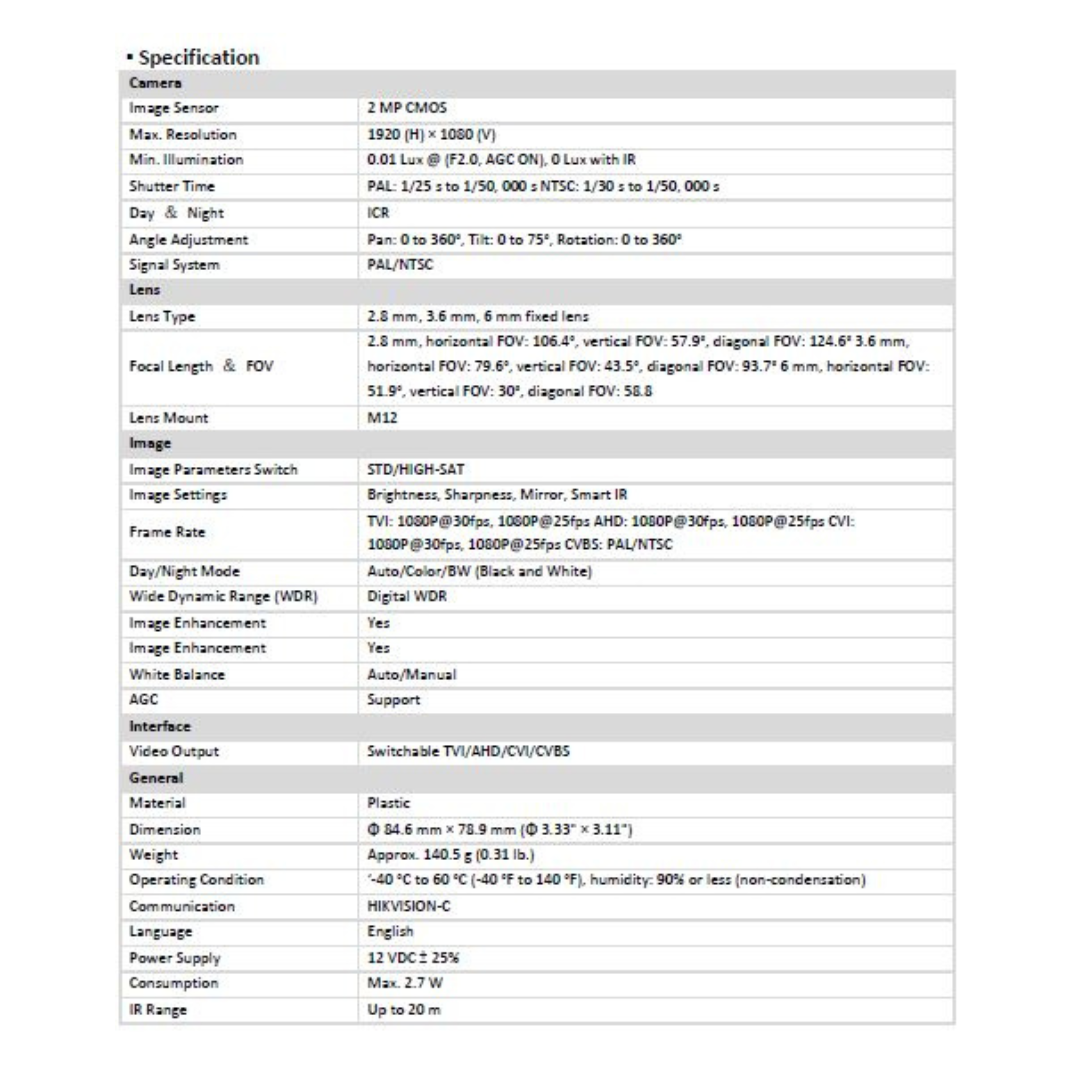 ▪ Specification

| Camera | |
|---|---|
| Image Sensor | 2 MP CMOS |
| Max. Resolution | 1920 (H) × 1080 (V) |
| Min. Illumination | 0.01 Lux @ (F2.0, AGC ON), 0 Lux with IR |
| Shutter Time | PAL: 1/25 s to 1/50, 000 s NTSC: 1/30 s to 1/50, 000 s |
| Day & Night | ICR |
| Angle Adjustment | Pan: 0 to 360°, Tilt: 0 to 75°, Rotation: 0 to 360° |
| Signal System | PAL/NTSC |
| Lens | |
| Lens Type | 2.8 mm, 3.6 mm, 6 mm fixed lens |
| Focal Length & FOV | 2.8 mm, horizontal FOV: 106.4°, vertical FOV: 57.9°, diagonal FOV: 124.6° 3.6 mm, horizontal FOV: 79.6°, vertical FOV: 43.5°, diagonal FOV: 93.7° 6 mm, horizontal FOV: 51.9°, vertical FOV: 30°, diagonal FOV: 58.8 |
| Lens Mount | M12 |
| Image | |
| Image Parameters Switch | STD/HIGH-SAT |
| Image Settings | Brightness, Sharpness, Mirror, Smart IR |
| Frame Rate | TVI: 1080P@30fps, 1080P@25fps AHD: 1080P@30fps, 1080P@25fps CVI: 1080P@30fps, 1080P@25fps CVBS: PAL/NTSC |
| Day/Night Mode | Auto/Color/BW (Black and White) |
| Wide Dynamic Range (WDR) | Digital WDR |
| Image Enhancement | Yes |
| Image Enhancement | Yes |
| White Balance | Auto/Manual |
| AGC | Support |
| Interface | |
| Video Output | Switchable TVI/AHD/CVI/CVBS |
| General | |
| Material | Plastic |
| Dimension | Φ 84.6 mm × 78.9 mm (Φ 3.33" × 3.11") |
| Weight | Approx. 140.5 g (0.31 lb.) |
| Operating Condition | '-40 °C to 60 °C (-40 °F to 140 °F), humidity: 90% or less (non-condensation) |
| Communication | HIKVISION-C |
| Language | English |
| Power Supply | 12 VDC ± 25% |
| Consumption | Max. 2.7 W |
| IR Range | Up to 20 m |